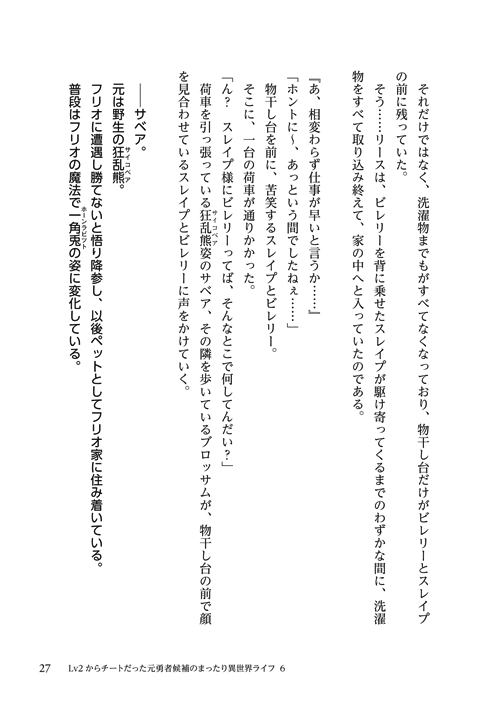 それだけではなく、洗濯物までもがすべてなくなっており、物干し台だけがビレリーとスレイプの前に残っていた。

そう……リースは、ビレリーを背に乗せたスレイプが駆け寄ってくるまでのわずかな間に、洗濯物をすべて取り込み終えて、家の中へと入っていたのである。

『あ、相変わらず仕事が早いと言うか……』

「ホントに～、あっという間でしたねぇ……」

物干し台を前に、苦笑するスレイプとビレリー。

そこに、一台の荷車が通りかかった。

「ん？　スレイプ様にビレリーってば、そんなとこで何してんだい？」

荷車を引っ張っている狂乱熊(サイコベア)姿のサベア、その隣を歩いているブロッサムが、物干し台の前で顔を見合わせているスレイプとビレリーに声をかけていく。

――サベア。

元は野生の狂乱熊(サイコベア)。

フリオに遭遇し勝てないと悟り降参し、以後ペットとしてフリオ家に住み着いている。

普段はフリオの魔法で一角兎(ホーンラビット)の姿に変化している。

27　Lv2からチートだった元勇者候補のまったり異世界ライフ 6